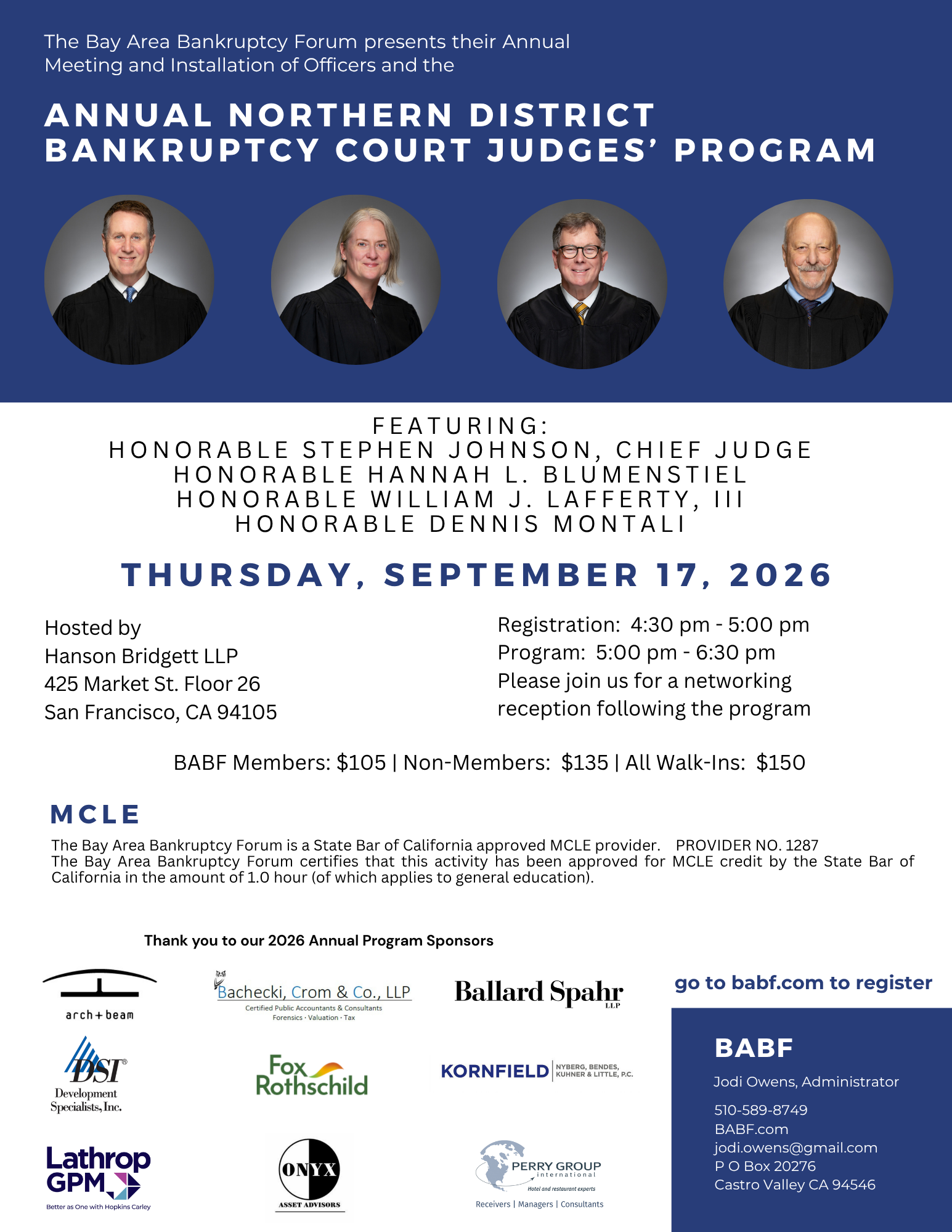 The Bay Area Bankruptcy Forum presents their Annual Meeting and Installation of Officers and the

ANNUAL NORTHERN DISTRICT BANKRUPTCY COURT JUDGES' PROGRAM

FEATURING:
HONORABLE STEPHEN JOHNSON, CHIEF JUDGE
HONORABLE HANNAH L. BLUMENSTIEL
HONORABLE WILLIAM J. LAFFERTY, III
HONORABLE DENNIS MONTALI

THURSDAY, SEPTEMBER 17, 2026

Hosted by
Hanson Bridgett LLP
425 Market St. Floor 26
San Francisco, CA 94105

Registration: 4:30 pm - 5:00 pm
Program: 5:00 pm - 6:30 pm
Please join us for a networking reception following the program

BABF Members: $105 | Non-Members: $135 | All Walk-Ins: $150

MCLE

The Bay Area Bankruptcy Forum is a State Bar of California approved MCLE provider. PROVIDER NO. 1287
The Bay Area Bankruptcy Forum certifies that this activity has been approved for MCLE credit by the State Bar of California in the amount of 1.0 hour (of which applies to general education).

Thank you to our 2026 Annual Program Sponsors

arch+beam

Bachecki, Crom & Co., LLP
Certified Public Accountants & Consultants
Forensics · Valuation · Tax

Ballard Spahr LLP

DSI®
Development Specialists, Inc.

Fox Rothschild

KORNFIELD | NYBERG, BENDES, KUHNER & LITTLE, P.C.

Lathrop GPM
Better as One with Hopkins Carley

ONYX
ASSET ADVISORS

PERRY GROUP international
Hotel and restaurant experts
Receivers | Managers | Consultants

go to babf.com to register

BABF
Jodi Owens, Administrator
510-589-8749
BABF.com
jodi.owens@gmail.com
P O Box 20276
Castro Valley CA 94546